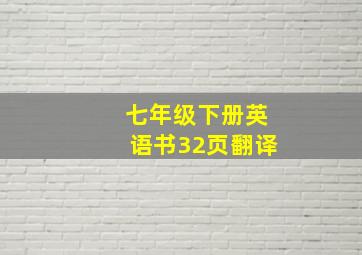 七年级下册英语书32页翻译